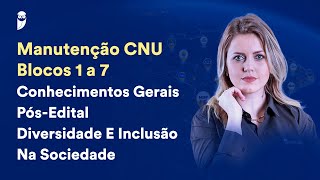 Manutenção CNU
Blocos 1 a 7
Conhecimentos Gerais
Pós-Edital
Diversidade E Inclusão
Na Sociedade